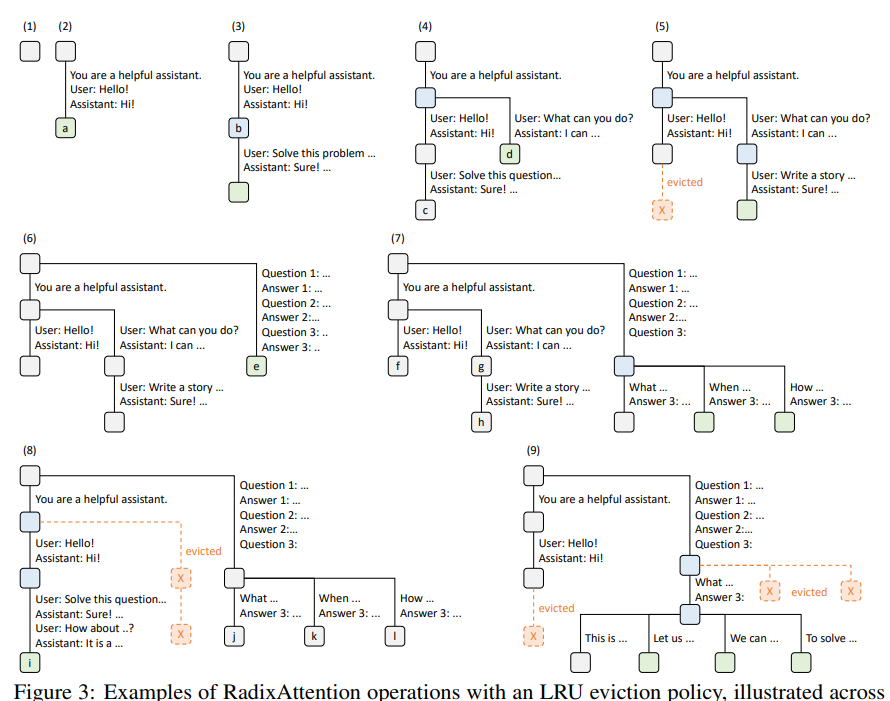 (1) (2)

You are a helpful assistant.
User: Hello!
Assistant: Hi!

a

(3)

You are a helpful assistant.
User: Hello!
Assistant: Hi!

b

User: Solve this problem ...
Assistant: Sure! ...

(4)

You are a helpful assistant.

User: Hello!
Assistant: Hi!

User: What can you do?
Assistant: I can ...

d

User: Solve this question...
Assistant: Sure! ...

c

(5)

You are a helpful assistant.

User: Hello!
Assistant: Hi!

User: What can you do?
Assistant: I can ...

evicted

X

User: Write a story ...
Assistant: Sure! ...

(6)

You are a helpful assistant.

User: Hello!
Assistant: Hi!

User: What can you do?
Assistant: I can ...

User: Write a story ...
Assistant: Sure! ...

Question 1: ...
Answer 1: ...
Question 2: ...
Answer 2:...
Question 3: ..
Answer 3: ..

e

(7)

You are a helpful assistant.

User: Hello!
Assistant: Hi!

f

User: What can you do?
Assistant: I can ...

g

User: Write a story ...
Assistant: Sure! ...

h

Question 1: ...
Answer 1: ...
Question 2: ...
Answer 2:...
Question 3:

What ...
Answer 3: ...

When ...
Answer 3: ...

How ...
Answer 3: ...

(8)

You are a helpful assistant.

User: Hello!
Assistant: Hi!

evicted

X

X

User: Solve this question...
Assistant: Sure! ...
User: How about ..?
Assistant: It is a ...

i

Question 1: ...
Answer 1: ...
Question 2: ...
Answer 2:...
Question 3:

What ...
Answer 3: ...

j

When ...
Answer 3: ...

k

How ...
Answer 3: ...

l

(9)

You are a helpful assistant.

User: Hello!
Assistant: Hi!

evicted

X

Question 1: ...
Answer 1: ...
Question 2: ...
Answer 2:...
Question 3:

What ...
Answer 3:

X evicted X

This is ...

Let us ...

We can ...

To solve ...

Figure 3: Examples of RadixAttention operations with an LRU eviction policy, illustrated across